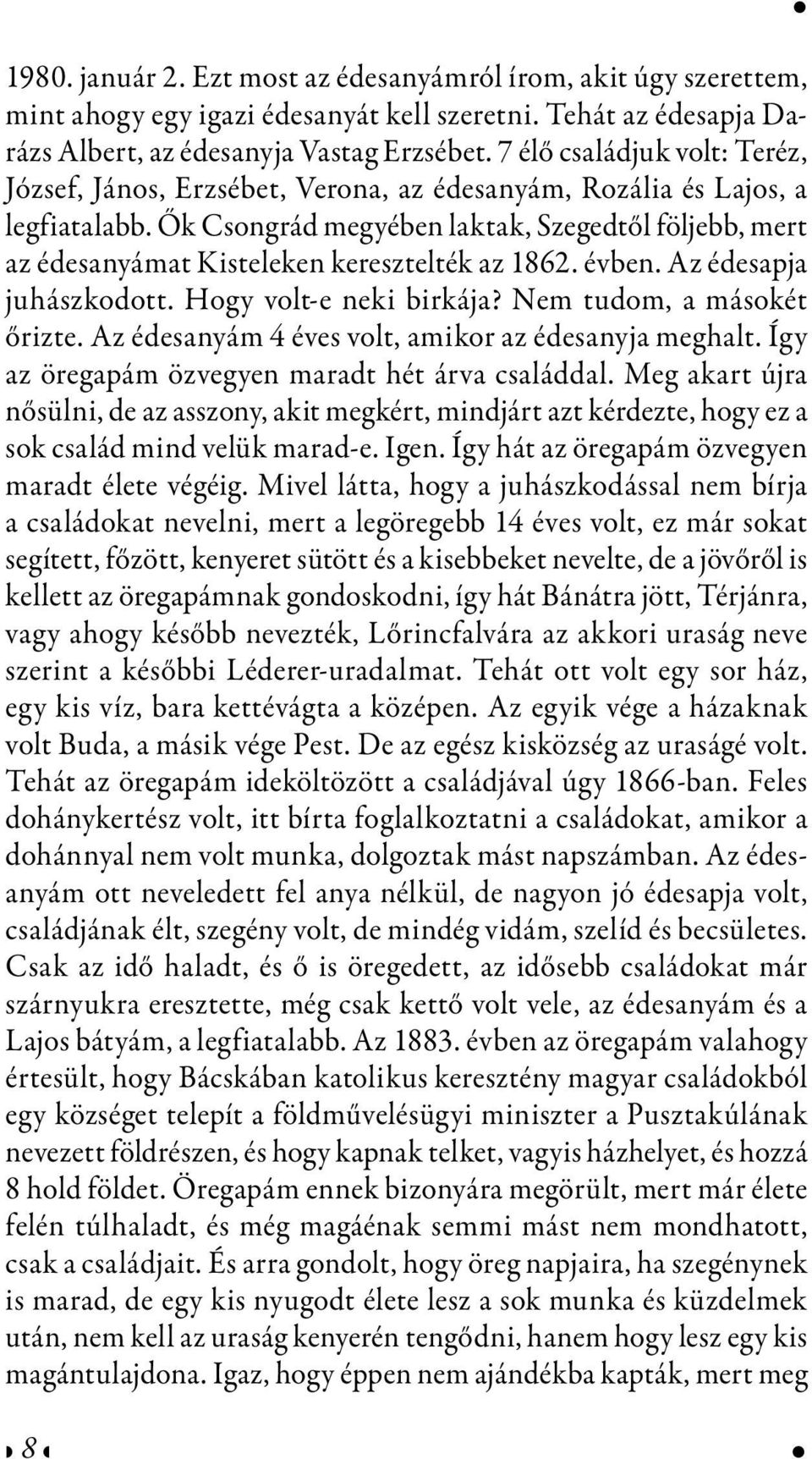 1980. január 2. Ezt most az édesanyámról írom, akit úgy szerettem, mint ahogy egy igazi édesanyát kell szeretni. Tehát az édesapja Darázs Albert, az édesanyja Vastag Erzsébet. 7 élő családjuk volt: Teréz, József, János, Erzsébet, Verona, az édesanyám, Rozália és Lajos, a legfiatalabb. Ők Csongrád megyében laktak, Szegedtől följebb, mert az édesanyámat Kisteleken keresztelték az 1862. évben. Az édesapja juhászkodott. Hogy volt-e neki birkája? Nem tudom, a másokét őrizte. Az édesanyám 4 éves volt, amikor az édesanyja meghalt. Így az öregapám özvegyen maradt hét árva családdal. Meg akart újra nősülni, de az asszony, akit megkért, mindjárt azt kérdezte, hogy ez a sok család mind velük marad-e. Igen. Így hát az öregapám özvegyen maradt élete végéig. Mivel látta, hogy a juhászkodással nem bírja a családokat nevelni, mert a legöregebb 14 éves volt, ez már sokat segített, főzött, kenyeret sütött és a kisebbeket nevelte, de a jövőről is kellett az öregapámnak gondoskodni, így hát Bánátra jött, Térjánra, vagy ahogy később nevezték, Lőrincfalvára az akkori uraság neve szerint a későbbi Léderer-uradalmat. Tehát ott volt egy sor ház, egy kis víz, bara kettévágta a középen. Az egyik vége a házaknak volt Buda, a másik vége Pest. De az egész kisközség az uraságé volt. Tehát az öregapám ideköltözött a családjával úgy 1866-ban. Feles dohánykertész volt, itt bírta foglalkoztatni a családokat, amikor a dohánnyal nem volt munka, dolgoztak mást napszámban. Az édesanyám ott neveledett fel anya nélkül, de nagyon jó édesapja volt, családjának élt, szegény volt, de mindég vidám, szelíd és becsületes. Csak az idő haladt, és ő is öregedett, az idősebb családokat már szárnyukra eresztette, még csak kettő volt vele, az édesanyám és a Lajos bátyám, a legfiatalabb. Az 1883. évben az öregapám valahogy értesült, hogy Bácskában katolikus keresztény magyar családokból egy községet telepít a földművelésügyi miniszter a Pusztakúlának nevezett földrészen, és hogy kapnak telket, vagyis házhelyet, és hozzá 8 hold földet. Öregapám ennek bizonyára megörült, mert már élete felén túlhaladt, és még magáénak semmi mást nem mondhatott, csak a családjait. És arra gondolt, hogy öreg napjaira, ha szegénynek is marad, de egy kis nyugodt élete lesz a sok munka és küzdelmek után, nem kell az uraság kenyerén tengődni, hanem hogy lesz egy kis magántulajdona. Igaz, hogy éppen nem ajándékba kapták, mert meg

8